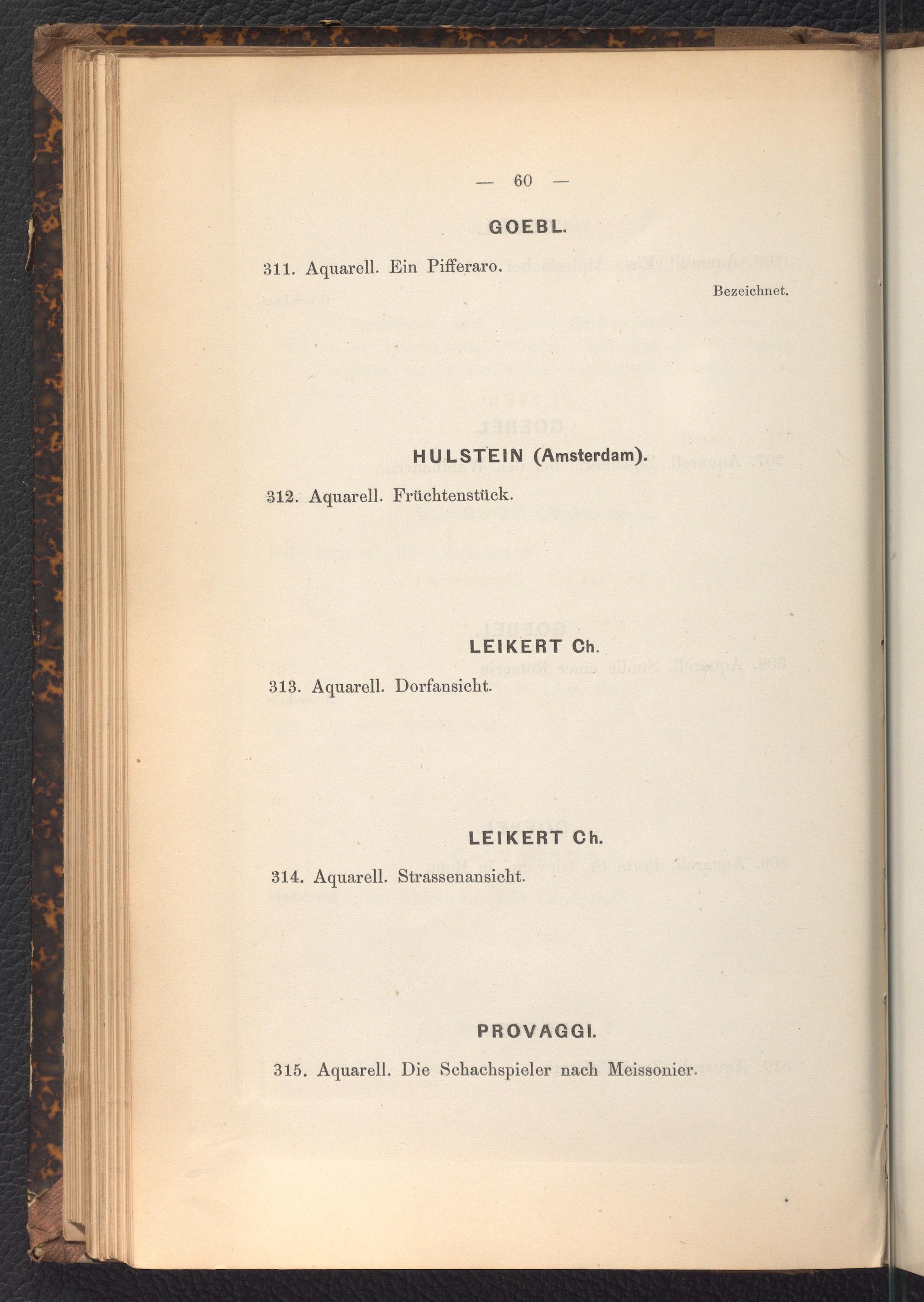 — 60 —

GOEBL.

311. Aquarell. Ein Pifferaro.

Bezeichnet.

HULSTEIN (Amsterdam).

312. Aquarell. Früchtenstück.

LEIKERT Ch.

313. Aquarell. Dorfansicht.

LEIKERT Ch.

314. Aquarell. Strassenansicht.

PROVAGGI.

315. Aquarell. Die Schachspieler nach Meissonier.